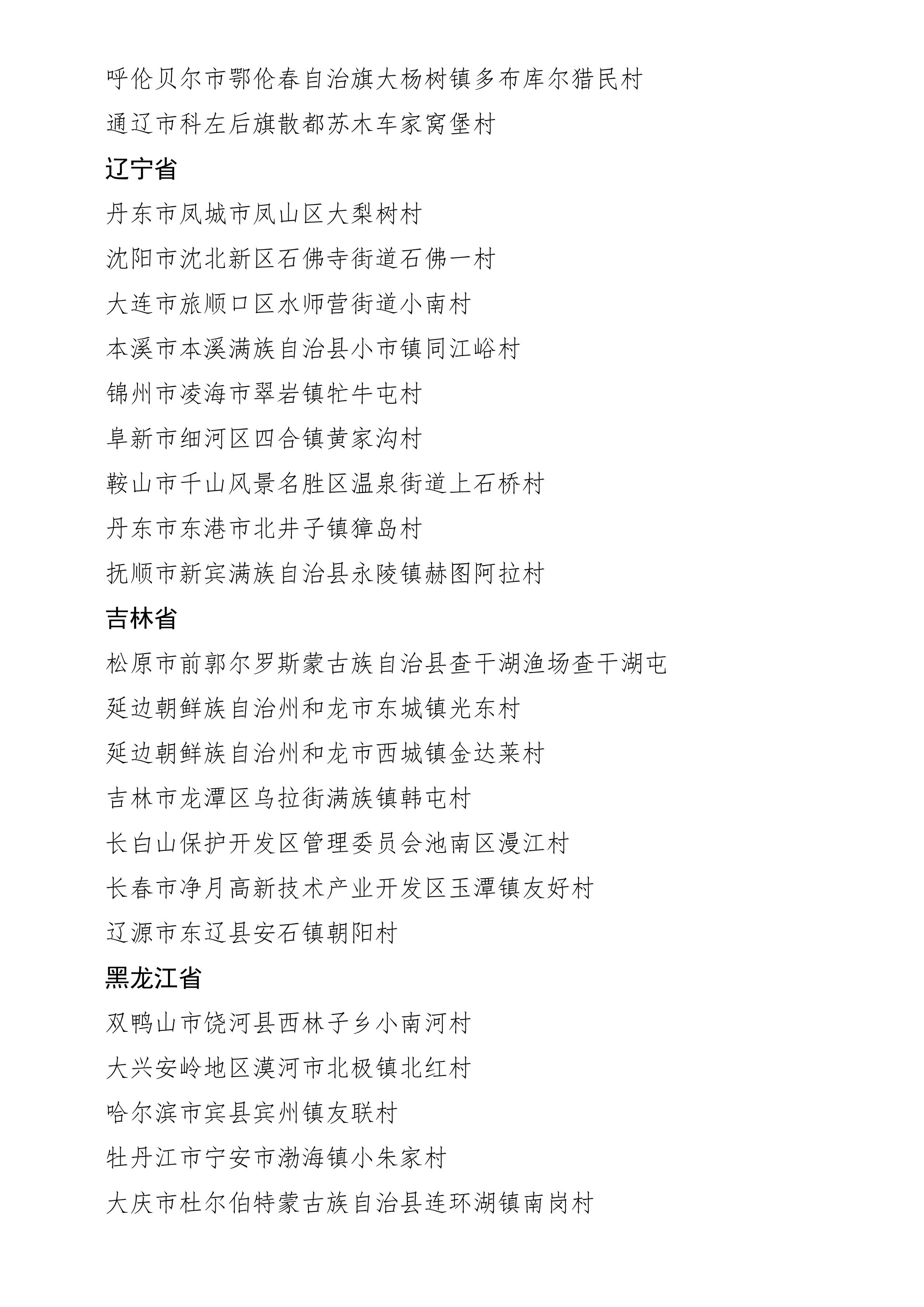 呼伦贝尔市鄂伦春自治旗大杨树镇多布库尔猎民村

通辽市科左后旗散都苏木车家窝堡村

辽宁省

丹东市凤城市凤山区大梨树村

沈阳市沈北新区石佛寺街道石佛一村

大连市旅顺口区水师营街道小南村

本溪市本溪满族自治县小市镇同江峪村

锦州市凌海市翠岩镇牤牛屯村

阜新市细河区四合镇黄家沟村

鞍山市千山风景名胜区温泉街道上石桥村

丹东市东港市北井子镇獐岛村

抚顺市新宾满族自治县永陵镇赫图阿拉村

吉林省

松原市前郭尔罗斯蒙古族自治县查干湖渔场查干湖屯

延边朝鲜族自治州和龙市东城镇光东村

延边朝鲜族自治州和龙市西城镇金达莱村

吉林市龙潭区乌拉街满族镇韩屯村

长白山保护开发区管理委员会池南区漫江村

长春市净月高新技术产业开发区玉潭镇友好村

辽源市东辽县安石镇朝阳村

黑龙江省

双鸭山市饶河县西林子乡小南河村

大兴安岭地区漠河市北极镇北红村

哈尔滨市宾县宾州镇友联村

牡丹江市宁安市渤海镇小朱家村

大庆市杜尔伯特蒙古族自治县连环湖镇南岗村